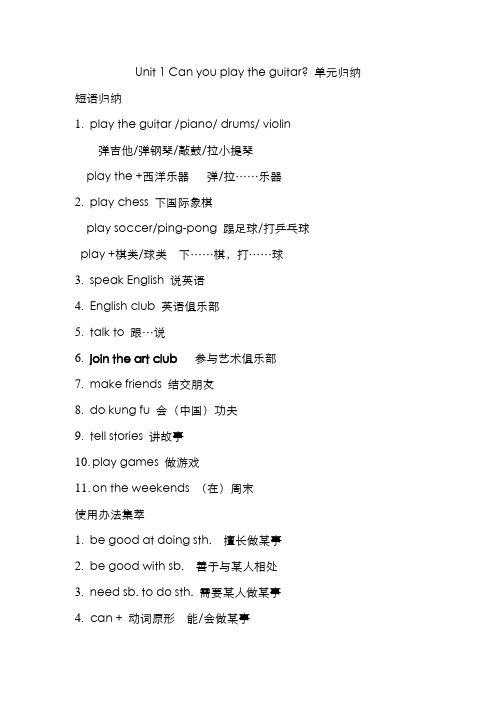 Unit 1 Can you play the guitar? 单元归纳

短语归纳

1. play the guitar /piano/ drums/ violin

弹吉他/弹钢琴/敲鼓/拉小提琴

play the +西洋乐器　弹/拉……乐器

2. play chess 下国际象棋

play soccer/ping-pong 踢足球/打乒乓球

play +棋类/球类　下……棋，打……球

3. speak English 说英语

4. English club 英语俱乐部

5. talk to 跟…说

6. join the art club　参与艺术俱乐部

7. make friends 结交朋友

8. do kung fu 会（中国）功夫

9. tell stories 讲故事

10. play games 做游戏

11. on the weekends （在）周末

使用办法集萃

1. be good at doing sth.　擅长做某事

2. be good with sb.　善于与某人相处

3. need sb. to do sth. 需要某人做某事

4. can + 动词原形　能/会做某事